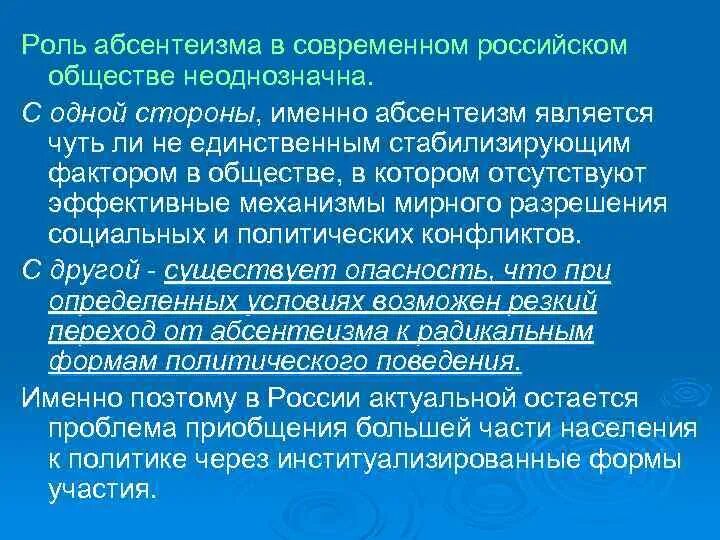 Роль абсентеизма в современном российском обществе неоднозначна.

С одной стороны, именно абсентеизм является чуть ли не единственным стабилизирующим фактором в обществе, в котором отсутствуют эффективные механизмы мирного разрешения социальных и политических конфликтов.

С другой - существует опасность, что при определенных условиях возможен резкий переход от абсентеизма к радикальным формам политического поведения.

Именно поэтому в России актуальной остается проблема приобщения большей части населения к политике через институализированные формы участия.